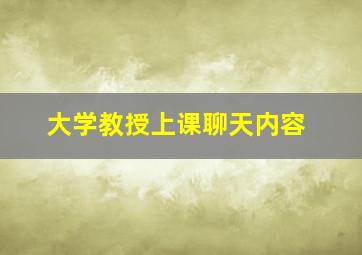 大学教授上课聊天内容